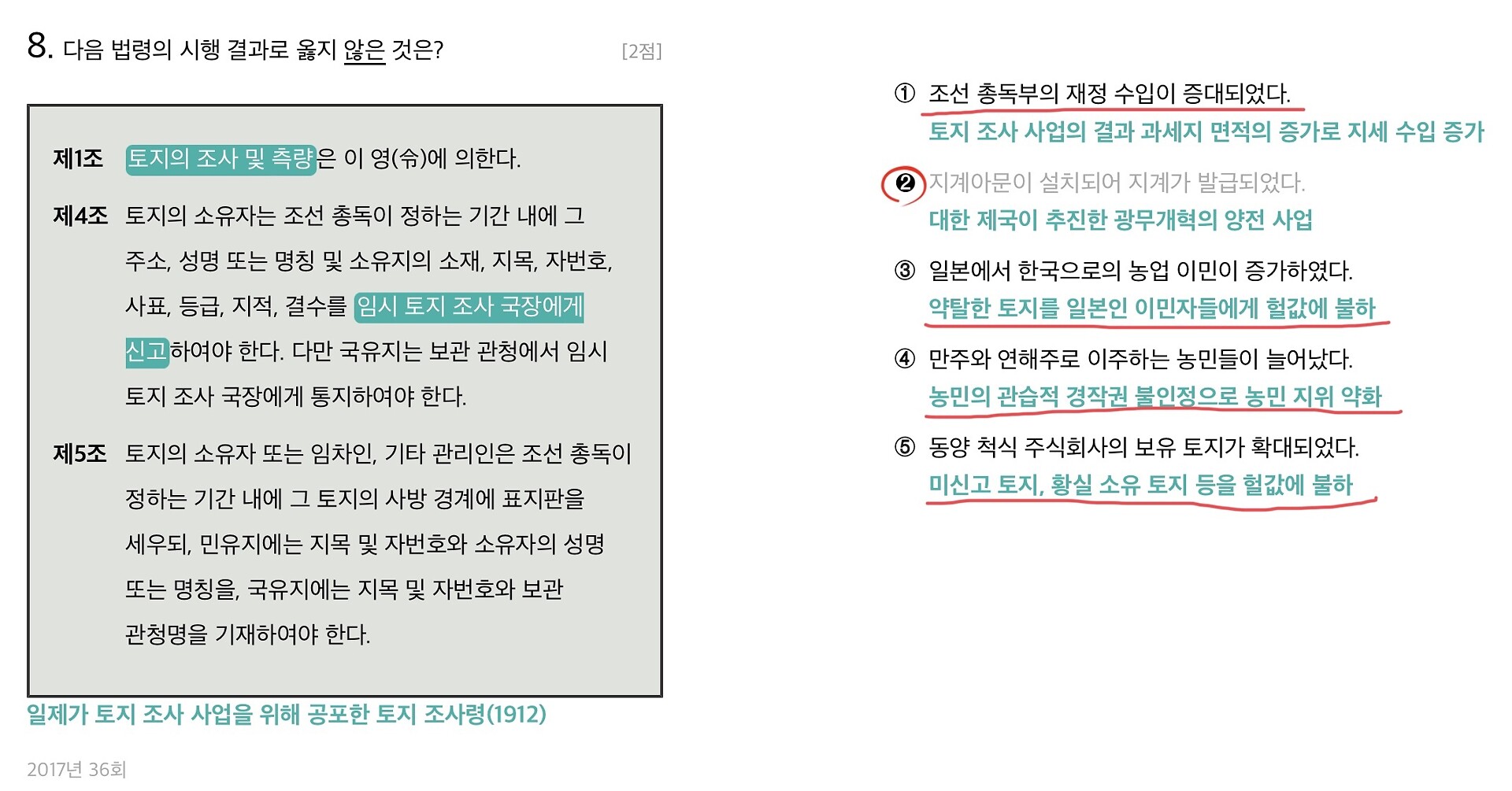 8. 다음 법령의 시행 결과로 옳지 않은 것은? [2점]

제1조 토지의 조사 및 측량은 이 영(令)에 의한다.

제4조 토지의 소유자는 조선 총독이 정하는 기간 내에 그 주소, 성명 또는 명칭 및 소유지의 소재, 지목, 자번호, 사표, 등급, 지적, 결수를 임시 토지 조사 국장에게 신고하여야 한다. 다만 국유지는 보관 관청에서 임시 토지 조사 국장에게 통지하여야 한다.

제5조 토지의 소유자 또는 임차인, 기타 관리인은 조선 총독이 정하는 기간 내에 그 토지의 사방 경계에 표지판을 세우되, 민유지에는 지목 및 자번호와 소유자의 성명 또는 명칭을, 국유지에는 지목 및 자번호와 보관 관청명을 기재하여야 한다.

일제가 토지 조사 사업을 위해 공포한 토지 조사령(1912)

2017년 36회

① 조선 총독부의 재정 수입이 증대되었다.
토지 조사 사업의 결과 과세지 면적의 증가로 지세 수입 증가

❷ 지계아문이 설치되어 지계가 발급되었다.
대한 제국이 추진한 광무개혁의 양전 사업

③ 일본에서 한국으로의 농업 이민이 증가하였다.
약탈한 토지를 일본인 이민자들에게 헐값에 불하

④ 만주와 연해주로 이주하는 농민들이 늘어났다.
농민의 관습적 경작권 불인정으로 농민 지위 약화

⑤ 동양 척식 주식회사의 보유 토지가 확대되었다.
미신고 토지, 황실 소유 토지 등을 헐값에 불하